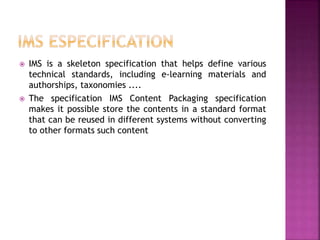 IMS ESPECIFICATION

IMS is a skeleton specification that helps define various technical standards, including e-learning materials and authorships, taxonomies ....

The specification IMS Content Packaging specification makes it possible store the contents in a standard format that can be reused in different systems without converting to other formats such content